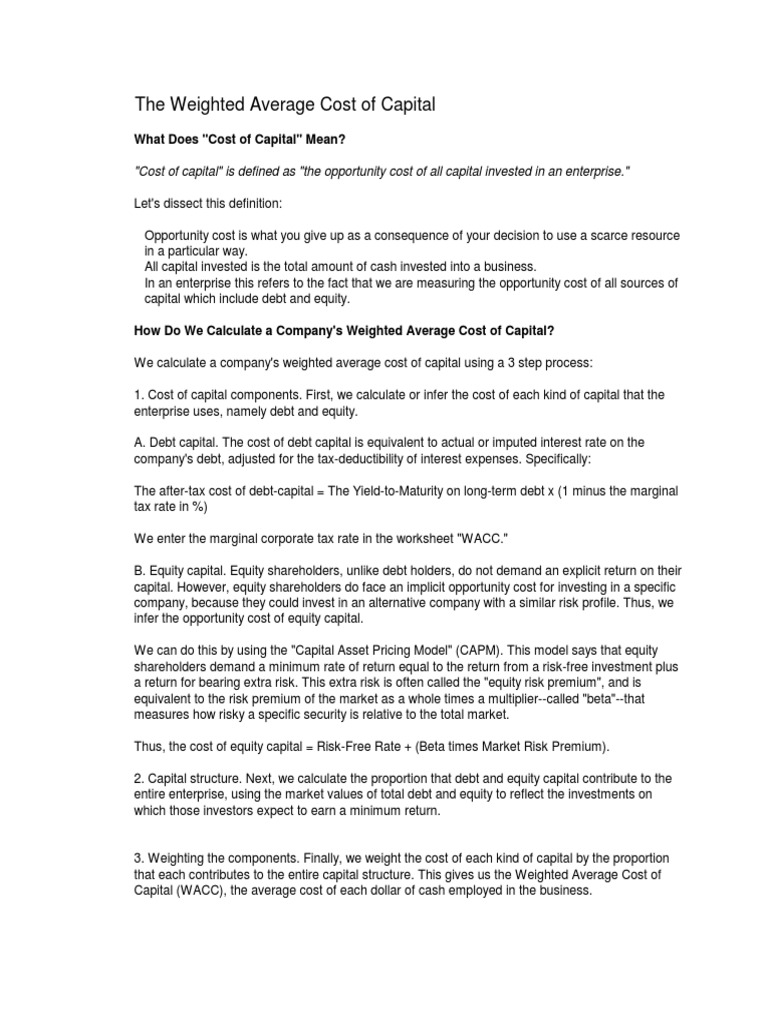 The Weighted Average Cost of Capital

What Does "Cost of Capital" Mean?

"Cost of capital" is defined as "the opportunity cost of all capital invested in an enterprise."

Let's dissect this definition:

Opportunity cost is what you give up as a consequence of your decision to use a scarce resource in a particular way.
All capital invested is the total amount of cash invested into a business.
In an enterprise this refers to the fact that we are measuring the opportunity cost of all sources of capital which include debt and equity.

How Do We Calculate a Company's Weighted Average Cost of Capital?

We calculate a company's weighted average cost of capital using a 3 step process:

1. Cost of capital components. First, we calculate or infer the cost of each kind of capital that the enterprise uses, namely debt and equity.

A. Debt capital. The cost of debt capital is equivalent to actual or imputed interest rate on the company's debt, adjusted for the tax-deductibility of interest expenses. Specifically:

The after-tax cost of debt-capital = The Yield-to-Maturity on long-term debt x (1 minus the marginal tax rate in %)

We enter the marginal corporate tax rate in the worksheet "WACC."

B. Equity capital. Equity shareholders, unlike debt holders, do not demand an explicit return on their capital. However, equity shareholders do face an implicit opportunity cost for investing in a specific company, because they could invest in an alternative company with a similar risk profile. Thus, we infer the opportunity cost of equity capital.

We can do this by using the "Capital Asset Pricing Model" (CAPM). This model says that equity shareholders demand a minimum rate of return equal to the return from a risk-free investment plus a return for bearing extra risk. This extra risk is often called the "equity risk premium", and is equivalent to the risk premium of the market as a whole times a multiplier--called "beta"--that measures how risky a specific security is relative to the total market.

Thus, the cost of equity capital = Risk-Free Rate + (Beta times Market Risk Premium).

2. Capital structure. Next, we calculate the proportion that debt and equity capital contribute to the entire enterprise, using the market values of total debt and equity to reflect the investments on which those investors expect to earn a minimum return.

3. Weighting the components. Finally, we weight the cost of each kind of capital by the proportion that each contributes to the entire capital structure. This gives us the Weighted Average Cost of Capital (WACC), the average cost of each dollar of cash employed in the business.